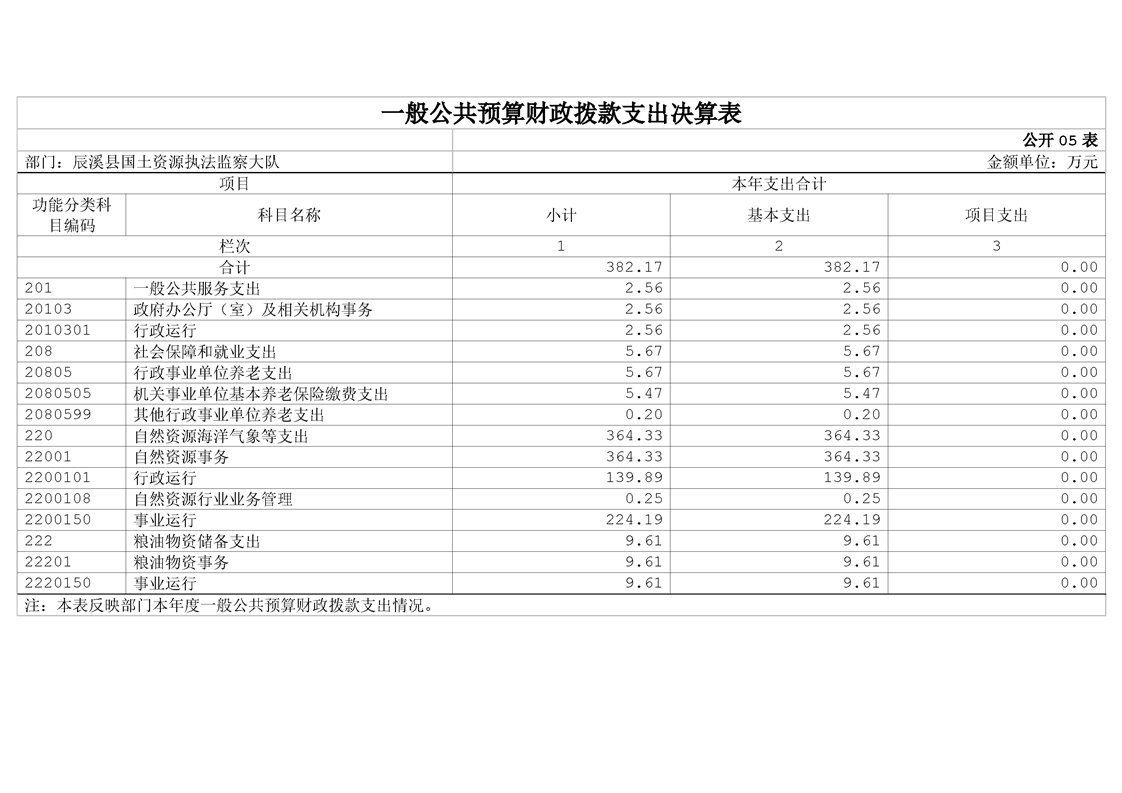 一般公共预算财政拨款支出决算表

公开 05 表

部门：辰溪县国土资源执法监察大队

金额单位：万元

| 项目 | | 本年支出合计 | | |
|---|---|---|---|---|
| 功能分类科目编码 | 科目名称 | 小计 | 基本支出 | 项目支出 |
| 栏次 | | 1 | 2 | 3 |
| 合计 | | 382.17 | 382.17 | 0.00 |
| 201 | 一般公共服务支出 | 2.56 | 2.56 | 0.00 |
| 20103 | 政府办公厅（室）及相关机构事务 | 2.56 | 2.56 | 0.00 |
| 2010301 | 行政运行 | 2.56 | 2.56 | 0.00 |
| 208 | 社会保障和就业支出 | 5.67 | 5.67 | 0.00 |
| 20805 | 行政事业单位养老支出 | 5.67 | 5.67 | 0.00 |
| 2080505 | 机关事业单位基本养老保险缴费支出 | 5.47 | 5.47 | 0.00 |
| 2080599 | 其他行政事业单位养老支出 | 0.20 | 0.20 | 0.00 |
| 220 | 自然资源海洋气象等支出 | 364.33 | 364.33 | 0.00 |
| 22001 | 自然资源事务 | 364.33 | 364.33 | 0.00 |
| 2200101 | 行政运行 | 139.89 | 139.89 | 0.00 |
| 2200108 | 自然资源行业业务管理 | 0.25 | 0.25 | 0.00 |
| 2200150 | 事业运行 | 224.19 | 224.19 | 0.00 |
| 222 | 粮油物资储备支出 | 9.61 | 9.61 | 0.00 |
| 22201 | 粮油物资事务 | 9.61 | 9.61 | 0.00 |
| 2220150 | 事业运行 | 9.61 | 9.61 | 0.00 |

注：本表反映部门本年度一般公共预算财政拨款支出情况。